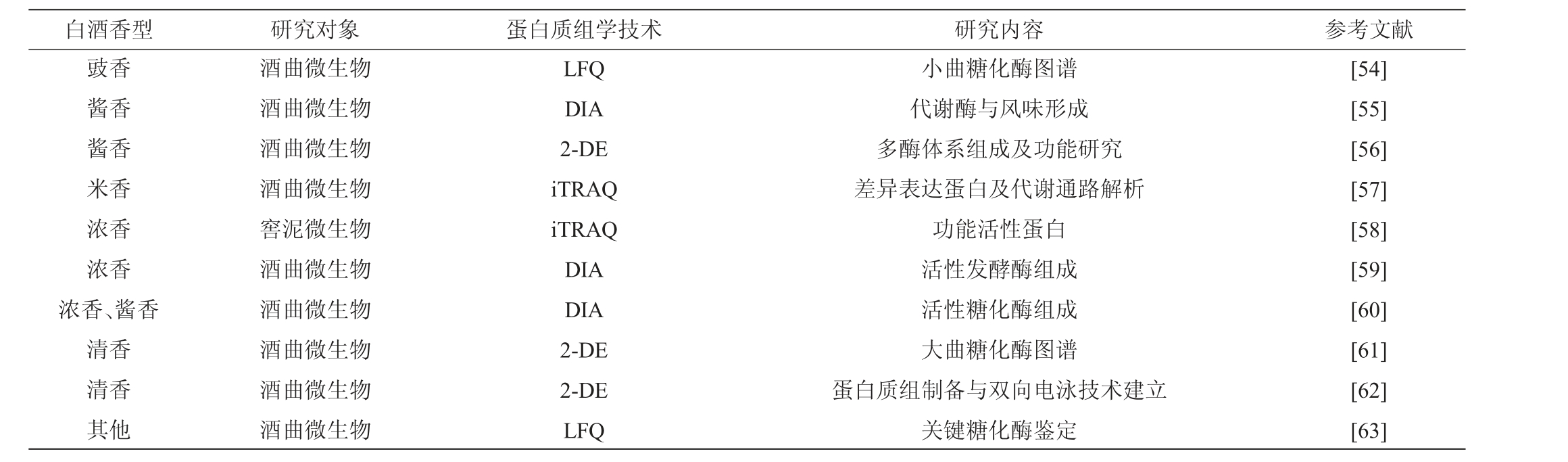 | 白酒香型 | 研究对象 | 蛋白质组学技术 | 研究内容 | 参考文献 |
|---|---|---|---|---|
| 豉香 | 酒曲微生物 | LFQ | 小曲糖化酶图谱 | [54] |
| 酱香 | 酒曲微生物 | DIA | 代谢酶与风味形成 | [55] |
| 酱香 | 酒曲微生物 | 2-DE | 多酶体系组成及功能研究 | [56] |
| 米香 | 酒曲微生物 | iTRAQ | 差异表达蛋白及代谢通路解析 | [57] |
| 浓香 | 窖泥微生物 | iTRAQ | 功能活性蛋白 | [58] |
| 浓香 | 酒曲微生物 | DIA | 活性发酵酶组成 | [59] |
| 浓香、酱香 | 酒曲微生物 | DIA | 活性糖化酶组成 | [60] |
| 清香 | 酒曲微生物 | 2-DE | 大曲糖化酶图谱 | [61] |
| 清香 | 酒曲微生物 | 2-DE | 蛋白质组制备与双向电泳技术建立 | [62] |
| 其他 | 酒曲微生物 | LFQ | 关键糖化酶鉴定 | [63] |